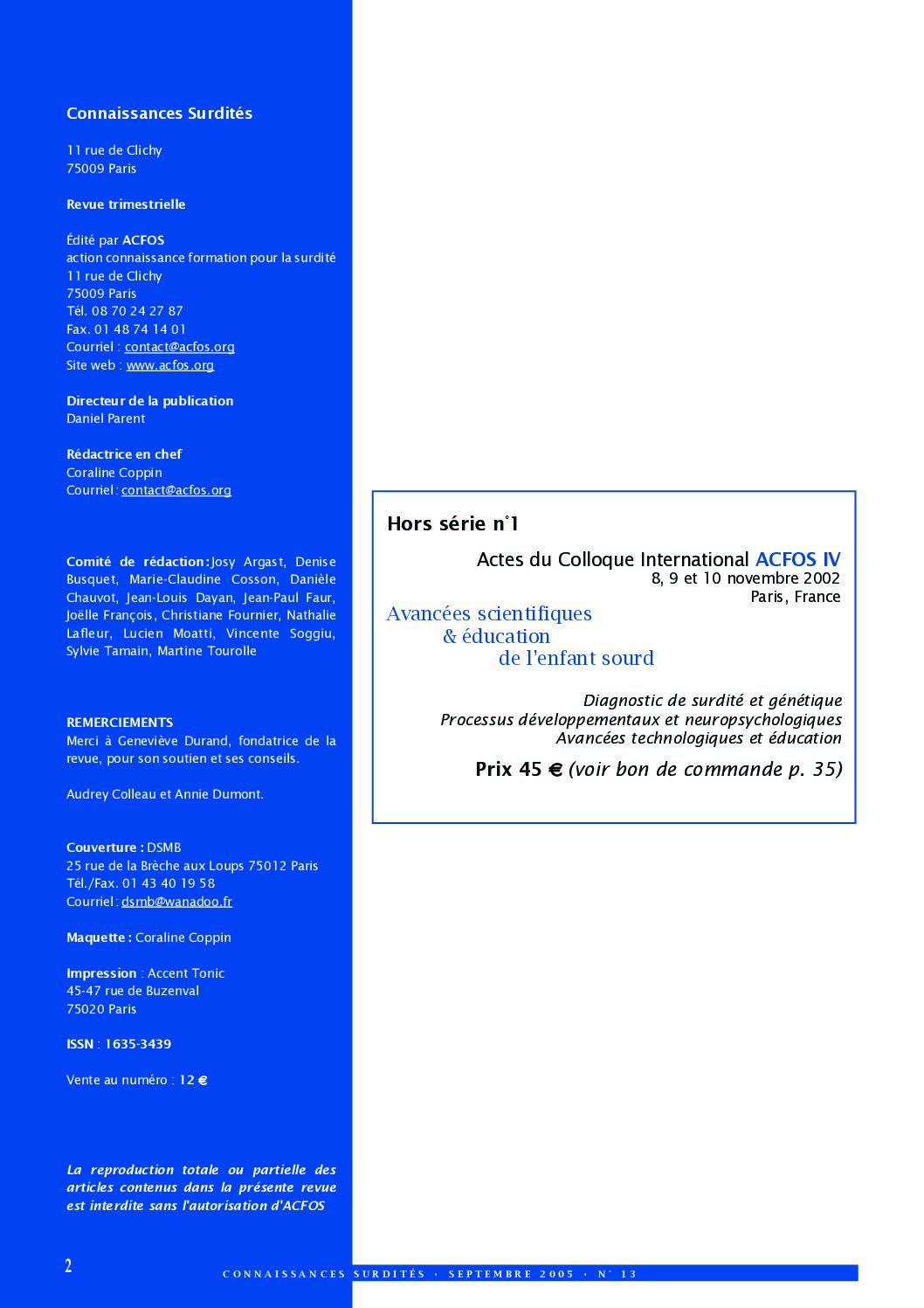 Connaissances Surdités

11 rue de Clichy
75009 Paris

Revue trimestrielle

Édité par ACFOS
action connaissance formation pour la surdité
11 rue de Clichy
75009 Paris
Tél. 08 70 24 27 87
Fax. 01 48 74 14 01
Courriel : contact@acfos.org
Site web : www.acfos.org

Directeur de la publication
Daniel Parent

Rédactrice en chef
Coraline Coppin
Courriel : contact@acfos.org

Comité de rédaction : Josy Argast, Denise Busquet, Marie-Claudine Cosson, Danièle Chauvot, Jean-Louis Dayan, Jean-Paul Faur, Joëlle François, Christiane Fournier, Nathalie Lafleur, Lucien Moatti, Vincente Soggiu, Sylvie Tamain, Martine Tourolle

REMERCIEMENTS
Merci à Geneviève Durand, fondatrice de la revue, pour son soutien et ses conseils.

Audrey Colleau et Annie Dumont.

Couverture : DSMB
25 rue de la Brèche aux Loups 75012 Paris
Tél./Fax. 01 43 40 19 58
Courriel : dsmb@wanadoo.fr

Maquette : Coraline Coppin

Impression : Accent Tonic
45-47 rue de Buzenval
75020 Paris

ISSN : 1635-3439

Vente au numéro : 12 €

La reproduction totale ou partielle des articles contenus dans la présente revue est interdite sans l'autorisation d'ACFOS

Hors série n°1

Actes du Colloque International ACFOS IV
8, 9 et 10 novembre 2002
Paris, France

Avancées scientifiques
& éducation
de l'enfant sourd

Diagnostic de surdité et génétique
Processus développementaux et neuropsychologiques
Avancées technologiques et éducation

Prix 45 € (voir bon de commande p. 35)

2

CONNAISSANCES SURDITÉS · SEPTEMBRE 2005 · N° 13